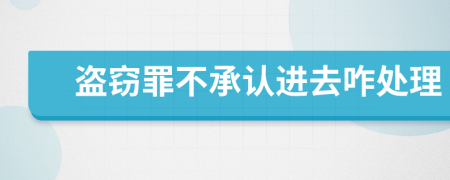 盗窃罪不承认进去咋处理